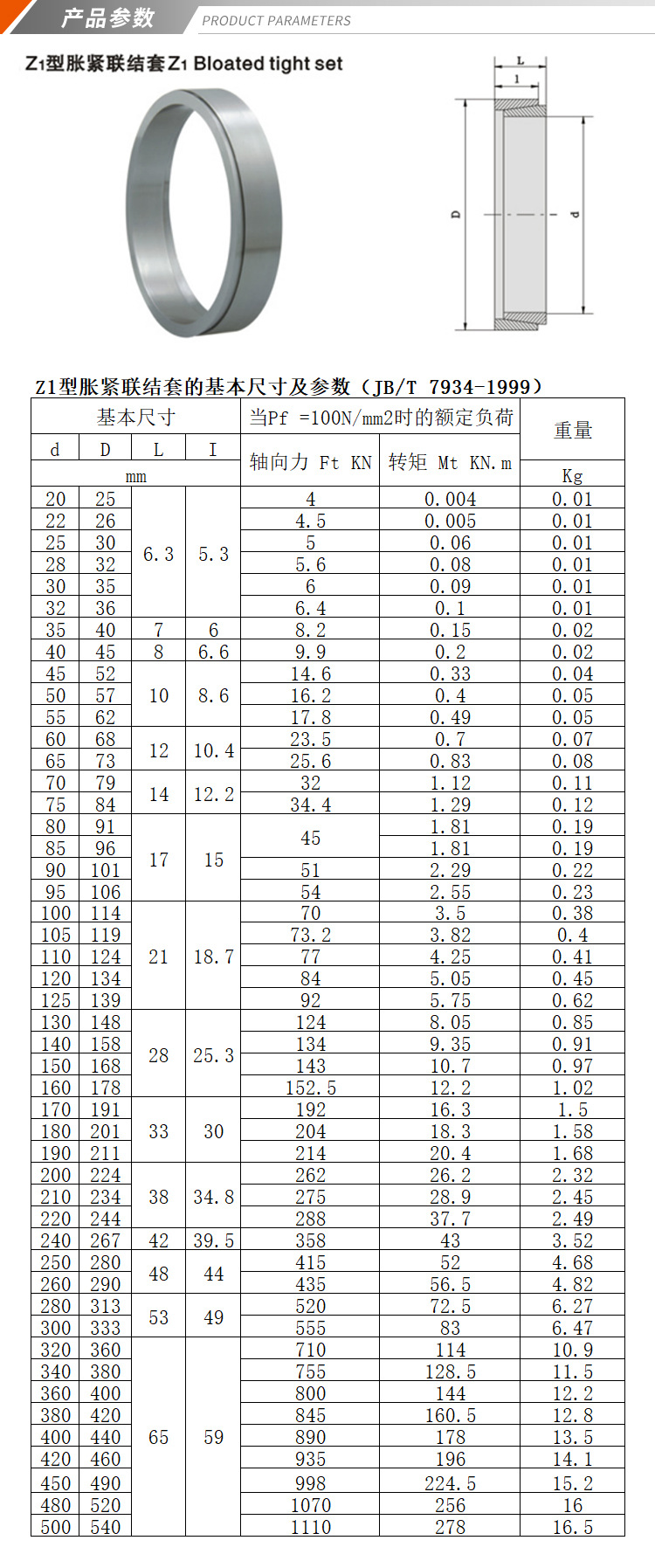 产品参数 PRODUCT PARAMETERS

Z1型胀紧联结套Z1 Bloated tight set

L
l
D
d

Z1型胀紧联结套的基本尺寸及参数（JB/T 7934-1999）

| 基本尺寸 | | | | 当Pf =100N/mm2时的额定负荷 | | 重量 |
|---|---|---|---|---|---|---|
| d | D | L | I | 轴向力 Ft KN | 转矩 Mt KN.m | |
| mm | | | | | | Kg |
| 20 | 25 | 6.3 | 5.3 | 4 | 0.004 | 0.01 |
| 22 | 26 | | | 4.5 | 0.005 | 0.01 |
| 25 | 30 | | | 5 | 0.06 | 0.01 |
| 28 | 32 | | | 5.6 | 0.08 | 0.01 |
| 30 | 35 | | | 6 | 0.09 | 0.01 |
| 32 | 36 | | | 6.4 | 0.1 | 0.01 |
| 35 | 40 | 7 | 6 | 8.2 | 0.15 | 0.02 |
| 40 | 45 | 8 | 6.6 | 9.9 | 0.2 | 0.02 |
| 45 | 52 | 10 | 8.6 | 14.6 | 0.33 | 0.04 |
| 50 | 57 | | | 16.2 | 0.4 | 0.05 |
| 55 | 62 | | | 17.8 | 0.49 | 0.05 |
| 60 | 68 | 12 | 10.4 | 23.5 | 0.7 | 0.07 |
| 65 | 73 | | | 25.6 | 0.83 | 0.08 |
| 70 | 79 | 14 | 12.2 | 32 | 1.12 | 0.11 |
| 75 | 84 | | | 34.4 | 1.29 | 0.12 |
| 80 | 91 | 17 | 15 | 45 | 1.81 | 0.19 |
| 85 | 96 | | | | 1.81 | 0.19 |
| 90 | 101 | | | 51 | 2.29 | 0.22 |
| 95 | 106 | | | 54 | 2.55 | 0.23 |
| 100 | 114 | 21 | 18.7 | 70 | 3.5 | 0.38 |
| 105 | 119 | | | 73.2 | 3.82 | 0.4 |
| 110 | 124 | | | 77 | 4.25 | 0.41 |
| 120 | 134 | | | 84 | 5.05 | 0.45 |
| 125 | 139 | | | 92 | 5.75 | 0.62 |
| 130 | 148 | 28 | 25.3 | 124 | 8.05 | 0.85 |
| 140 | 158 | | | 134 | 9.35 | 0.91 |
| 150 | 168 | | | 143 | 10.7 | 0.97 |
| 160 | 178 | | | 152.5 | 12.2 | 1.02 |
| 170 | 191 | 33 | 30 | 192 | 16.3 | 1.5 |
| 180 | 201 | | | 204 | 18.3 | 1.58 |
| 190 | 211 | | | 214 | 20.4 | 1.68 |
| 200 | 224 | 38 | 34.8 | 262 | 26.2 | 2.32 |
| 210 | 234 | | | 275 | 28.9 | 2.45 |
| 220 | 244 | | | 288 | 37.7 | 2.49 |
| 240 | 267 | 42 | 39.5 | 358 | 43 | 3.52 |
| 250 | 280 | 48 | 44 | 415 | 52 | 4.68 |
| 260 | 290 | | | 435 | 56.5 | 4.82 |
| 280 | 313 | 53 | 49 | 520 | 72.5 | 6.27 |
| 300 | 333 | | | 555 | 83 | 6.47 |
| 320 | 360 | 65 | 59 | 710 | 114 | 10.9 |
| 340 | 380 | | | 755 | 128.5 | 11.5 |
| 360 | 400 | | | 800 | 144 | 12.2 |
| 380 | 420 | | | 845 | 160.5 | 12.8 |
| 400 | 440 | | | 890 | 178 | 13.5 |
| 420 | 460 | | | 935 | 196 | 14.1 |
| 450 | 490 | | | 998 | 224.5 | 15.2 |
| 480 | 520 | | | 1070 | 256 | 16 |
| 500 | 540 | | | 1110 | 278 | 16.5 |